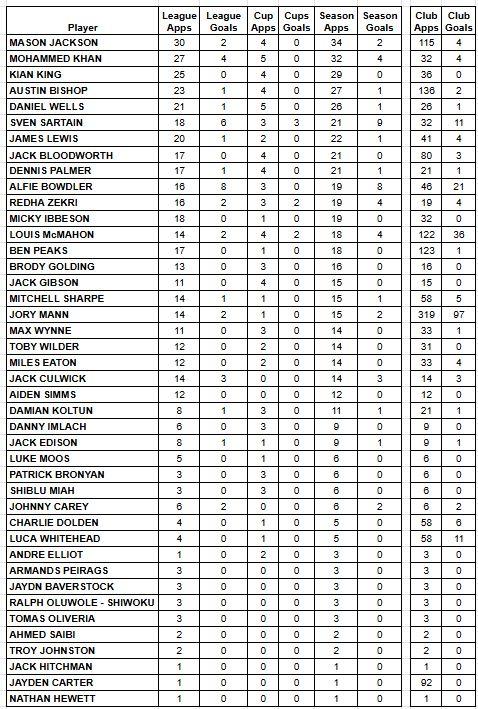 | Player | League Apps | League Goals | Cup Apps | Cups Goals | Season Apps | Season Goals | Club Apps | Club Goals |
|---|---|---|---|---|---|---|---|---|
| MASON JACKSON | 30 | 2 | 4 | 0 | 34 | 2 | 115 | 4 |
| MOHAMMED KHAN | 27 | 4 | 5 | 0 | 32 | 4 | 32 | 4 |
| KIAN KING | 25 | 0 | 4 | 0 | 29 | 0 | 36 | 0 |
| AUSTIN BISHOP | 23 | 1 | 4 | 0 | 27 | 1 | 136 | 2 |
| DANIEL WELLS | 21 | 1 | 5 | 0 | 26 | 1 | 26 | 1 |
| SVEN SARTAIN | 18 | 6 | 3 | 3 | 21 | 9 | 32 | 11 |
| JAMES LEWIS | 20 | 1 | 2 | 0 | 22 | 1 | 41 | 4 |
| JACK BLOODWORTH | 17 | 0 | 4 | 0 | 21 | 0 | 80 | 3 |
| DENNIS PALMER | 17 | 1 | 4 | 0 | 21 | 1 | 21 | 1 |
| ALFIE BOWDLER | 16 | 8 | 3 | 0 | 19 | 8 | 46 | 21 |
| REDHA ZEKRI | 16 | 2 | 3 | 2 | 19 | 4 | 19 | 4 |
| MICKY IBBESON | 18 | 0 | 1 | 0 | 19 | 0 | 32 | 0 |
| LOUIS McMAHON | 14 | 2 | 4 | 2 | 18 | 4 | 122 | 36 |
| BEN PEAKS | 17 | 0 | 1 | 0 | 18 | 0 | 123 | 1 |
| BRODY GOLDING | 13 | 0 | 3 | 0 | 16 | 0 | 16 | 0 |
| JACK GIBSON | 11 | 0 | 4 | 0 | 15 | 0 | 15 | 0 |
| MITCHELL SHARPE | 14 | 1 | 1 | 0 | 15 | 1 | 58 | 5 |
| JORY MANN | 14 | 2 | 1 | 0 | 15 | 2 | 319 | 97 |
| MAX WYNNE | 11 | 0 | 3 | 0 | 14 | 0 | 33 | 1 |
| TOBY WILDER | 12 | 0 | 2 | 0 | 14 | 0 | 31 | 0 |
| MILES EATON | 12 | 0 | 2 | 0 | 14 | 0 | 33 | 4 |
| JACK CULWICK | 14 | 3 | 0 | 0 | 14 | 3 | 14 | 3 |
| AIDEN SIMMS | 12 | 0 | 0 | 0 | 12 | 0 | 12 | 0 |
| DAMIAN KOLTUN | 8 | 1 | 3 | 0 | 11 | 1 | 21 | 1 |
| DANNY IMLACH | 6 | 0 | 3 | 0 | 9 | 0 | 9 | 0 |
| JACK EDISON | 8 | 1 | 1 | 0 | 9 | 1 | 9 | 1 |
| LUKE MOOS | 5 | 0 | 1 | 0 | 6 | 0 | 6 | 0 |
| PATRICK BRONYAN | 3 | 0 | 3 | 0 | 6 | 0 | 6 | 0 |
| SHIBLU MIAH | 3 | 0 | 3 | 0 | 6 | 0 | 6 | 0 |
| JOHNNY CAREY | 6 | 2 | 0 | 0 | 6 | 2 | 6 | 2 |
| CHARLIE DOLDEN | 4 | 0 | 1 | 0 | 5 | 0 | 58 | 6 |
| LUCA WHITEHEAD | 4 | 0 | 1 | 0 | 5 | 0 | 58 | 11 |
| ANDRE ELLIOT | 1 | 0 | 2 | 0 | 3 | 0 | 3 | 0 |
| ARMANDS PEIRAGS | 3 | 0 | 0 | 0 | 3 | 0 | 3 | 0 |
| JAYDN BAVERSTOCK | 3 | 0 | 0 | 0 | 3 | 0 | 3 | 0 |
| RALPH OLUWOLE - SHIWOKU | 3 | 0 | 0 | 0 | 3 | 0 | 3 | 0 |
| TOMAS OLIVERIA | 3 | 0 | 0 | 0 | 3 | 0 | 3 | 0 |
| AHMED SAIBI | 2 | 0 | 0 | 0 | 2 | 0 | 2 | 0 |
| TROY JOHNSTON | 2 | 0 | 0 | 0 | 2 | 0 | 2 | 0 |
| JACK HITCHMAN | 1 | 0 | 0 | 0 | 1 | 0 | 1 | 0 |
| JAYDEN CARTER | 1 | 0 | 0 | 0 | 1 | 0 | 92 | 0 |
| NATHAN HEWETT | 1 | 0 | 0 | 0 | 1 | 0 | 1 | 0 |